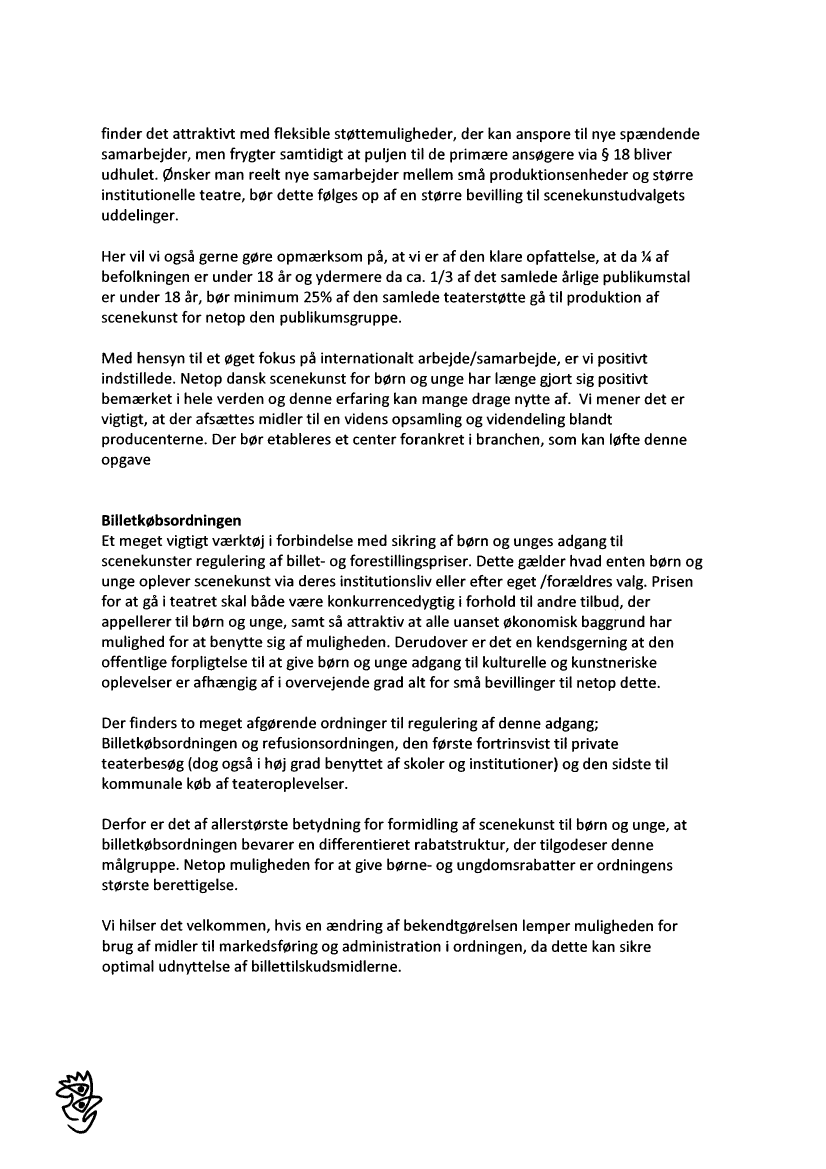 finder det attraktivt med fleksible støttemuligheder, der kan anspore til nye spændende samarbejder, men frygter samtidigt at puljen til de primære ansøgere via § 18 bliver udhulet. Ønsker man reelt nye samarbejder mellem små produktionsenheder og større institutionelle teatre, bør dette følges op af en større bevilling til scenekunstudvalgets uddelinger.

Her vil vi også gerne gøre opmærksom på, at vi er af den klare opfattelse, at da ¼ af befolkningen er under 18 år og ydermere da ca. 1/3 af det samlede årlige publikumstal er under 18 år, bør minimum 25% af den samlede teaterstøtte gå til produktion af scenekunst for netop den publikumsgruppe.

Med hensyn til et øget fokus på internationalt arbejde/samarbejde, er vi positivt indstillede. Netop dansk scenekunst for børn og unge har længe gjort sig positivt bemærket i hele verden og denne erfaring kan mange drage nytte af. Vi mener det er vigtigt, at der afsættes midler til en videns opsamling og videndeling blandt producenterne. Der bør etableres et center forankret i branchen, som kan løfte denne opgave

Billetkøbsordningen
Et meget vigtigt værktøj i forbindelse med sikring af børn og unges adgang til scenekunster regulering af billet- og forestillingspriser. Dette gælder hvad enten børn og unge oplever scenekunst via deres institutionsliv eller efter eget /forældres valg. Prisen for at gå i teatret skal både være konkurrencedygtig i forhold til andre tilbud, der appellerer til børn og unge, samt så attraktiv at alle uanset økonomisk baggrund har mulighed for at benytte sig af muligheden. Derudover er det en kendsgerning at den offentlige forpligtelse til at give børn og unge adgang til kulturelle og kunstneriske oplevelser er afhængig af i overvejende grad alt for små bevillinger til netop dette.

Der finders to meget afgørende ordninger til regulering af denne adgang; Billetkøbsordningen og refusionsordningen, den første fortrinsvist til private teaterbesøg (dog også i høj grad benyttet af skoler og institutioner) og den sidste til kommunale køb af teateroplevelser.

Derfor er det af allerstørste betydning for formidling af scenekunst til børn og unge, at billetkøbsordningen bevarer en differentieret rabatstruktur, der tilgodeser denne målgruppe. Netop muligheden for at give børne- og ungdomsrabatter er ordningens største berettigelse.

Vi hilser det velkommen, hvis en ændring af bekendtgørelsen lemper muligheden for brug af midler til markedsføring og administration i ordningen, da dette kan sikre optimal udnyttelse af billettilskudsmidlerne.